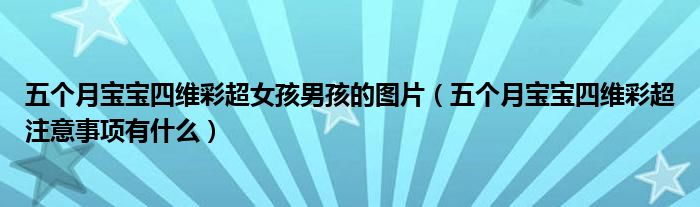 五个月宝宝四维彩超女孩男孩的图片（五个月宝宝四维彩超注意事项有什么）